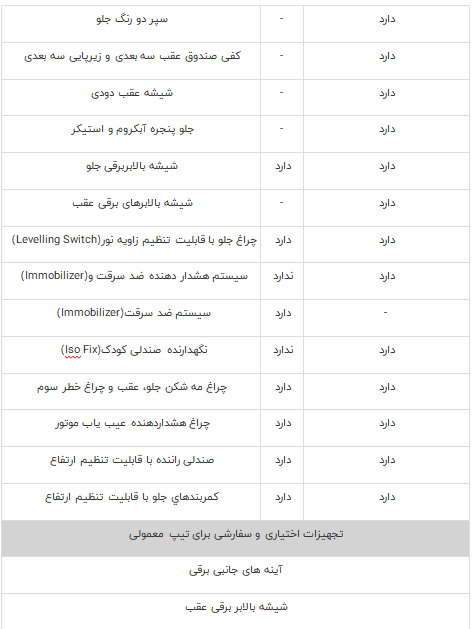 | سپر دو رنگ جلو | - | دارد |
|---|---|---|
| کفی صندوق عقب سه بعدی و زیرپایی سه بعدی | - | دارد |
| شیشه عقب دودی | - | دارد |
| جلو پنجره آبکروم و استیکر | - | دارد |
| شیشه بالابربرقی جلو | دارد | دارد |
| شیشه بالابرهای برقی عقب | - | دارد |
| چراغ جلو با قابلیت تنظیم زاویه نور(Levelling Switch) | دارد | دارد |
| سیستم هشدار دهنده ضد سرقت و(Immobilizer) | ندارد | دارد |
| سیستم ضد سرقت(Immobilizer) | دارد | - |
| نگهدارنده صندلی کودک(Iso Fix) | ندارد | دارد |
| چراغ مه شکن جلو، عقب و چراغ خطر سوم | دارد | دارد |
| چراغ هشداردهنده عیب یاب موتور | دارد | دارد |
| صندلی راننده با قابلیت تنظیم ارتفاع | دارد | دارد |
| کمربندهاي جلو با قابلیت تنظیم ارتفاع | دارد | دارد |
| تجهیزات اختیاری و سفارشی برای تیپ معمولی | | |
| آینه های جانبی برقی | | |
| شیشه بالابر برقی عقب | | |